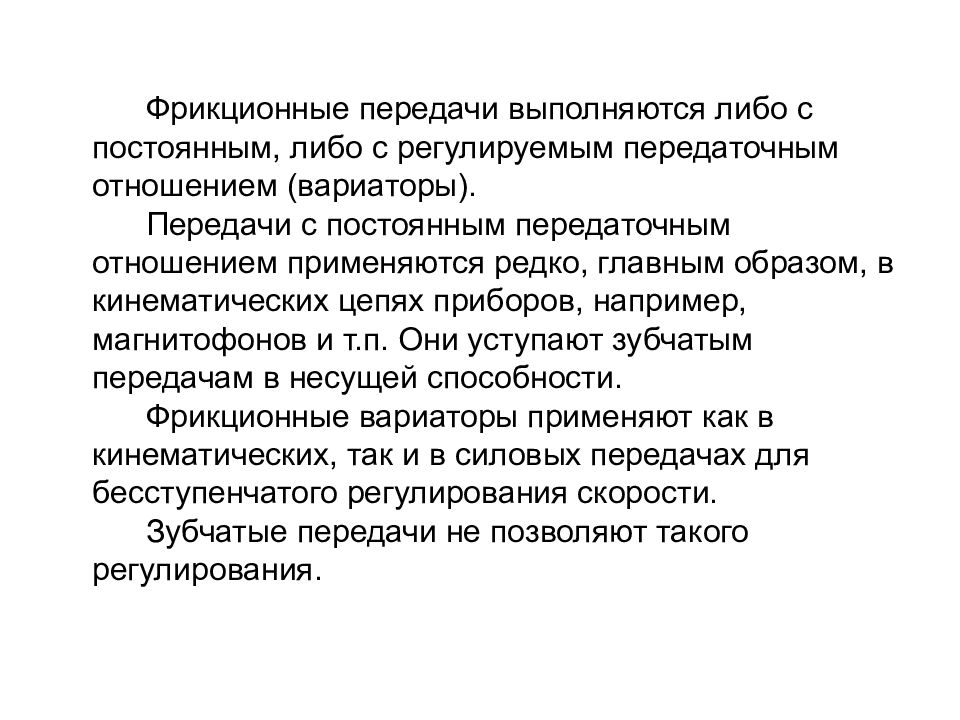 Фрикционные передачи выполняются либо с постоянным, либо с регулируемым передаточным отношением (вариаторы).

Передачи с постоянным передаточным отношением применяются редко, главным образом, в кинематических цепях приборов, например, магнитофонов и т.п. Они уступают зубчатым передачам в несущей способности.

Фрикционные вариаторы применяют как в кинематических, так и в силовых передачах для бесступенчатого регулирования скорости.

Зубчатые передачи не позволяют такого регулирования.